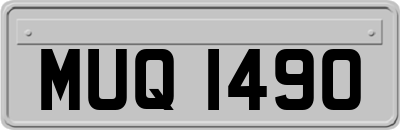 MUQ 1490